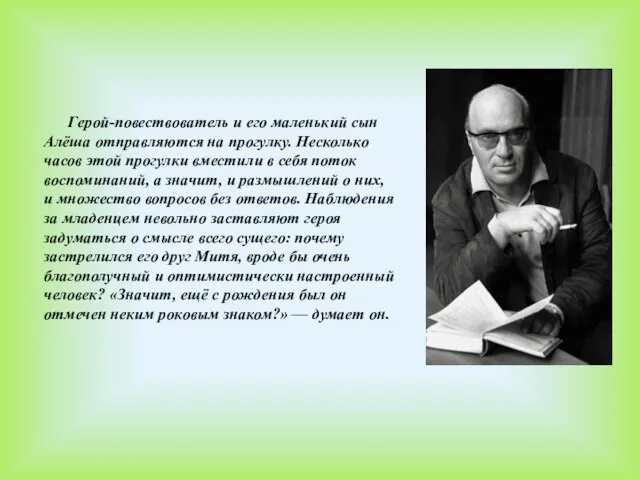 Герой-повествователь и его маленький сын Алёша отправляются на прогулку. Несколько часов этой прогулки вместили в себя поток воспоминаний, а значит, и размышлений о них, и множество вопросов без ответов. Наблюдения за младенцем невольно заставляют героя задуматься о смысле всего сущего: почему застрелился его друг Митя, вроде бы очень благополучный и оптимистически настроенный человек? «Значит, ещё с рождения был он отмечен неким роковым знаком?» — думает он.